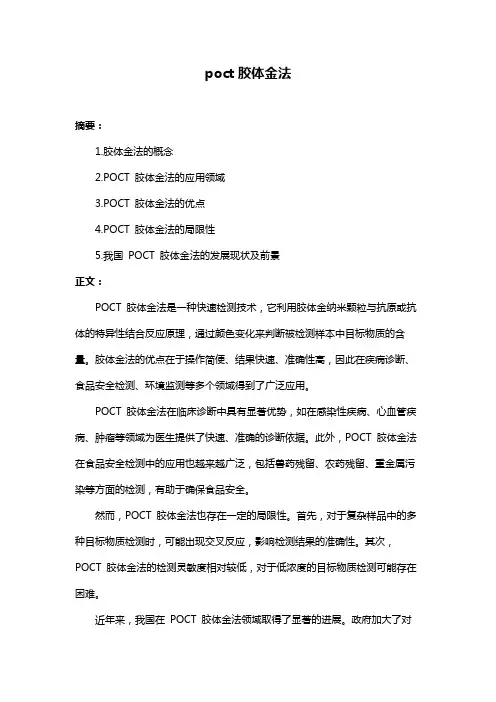 poct 胶体金法

摘要：

1.胶体金法的概念

2.POCT 胶体金法的应用领域

3.POCT 胶体金法的优点

4.POCT 胶体金法的局限性

5.我国 POCT 胶体金法的发展现状及前景

正文：

POCT 胶体金法是一种快速检测技术，它利用胶体金纳米颗粒与抗原或抗体的特异性结合反应原理，通过颜色变化来判断被检测样本中目标物质的含量。胶体金法的优点在于操作简便、结果快速、准确性高，因此在疾病诊断、食品安全检测、环境监测等多个领域得到了广泛应用。

POCT 胶体金法在临床诊断中具有显著优势，如在感染性疾病、心血管疾病、肿瘤等领域为医生提供了快速、准确的诊断依据。此外，POCT 胶体金法在食品安全检测中的应用也越来越广泛，包括兽药残留、农药残留、重金属污染等方面的检测，有助于确保食品安全。

然而，POCT 胶体金法也存在一定的局限性。首先，对于复杂样品中的多种目标物质检测时，可能出现交叉反应，影响检测结果的准确性。其次，POCT 胶体金法的检测灵敏度相对较低，对于低浓度的目标物质检测可能存在困难。

近年来，我国在 POCT 胶体金法领域取得了显著的进展。政府加大了对